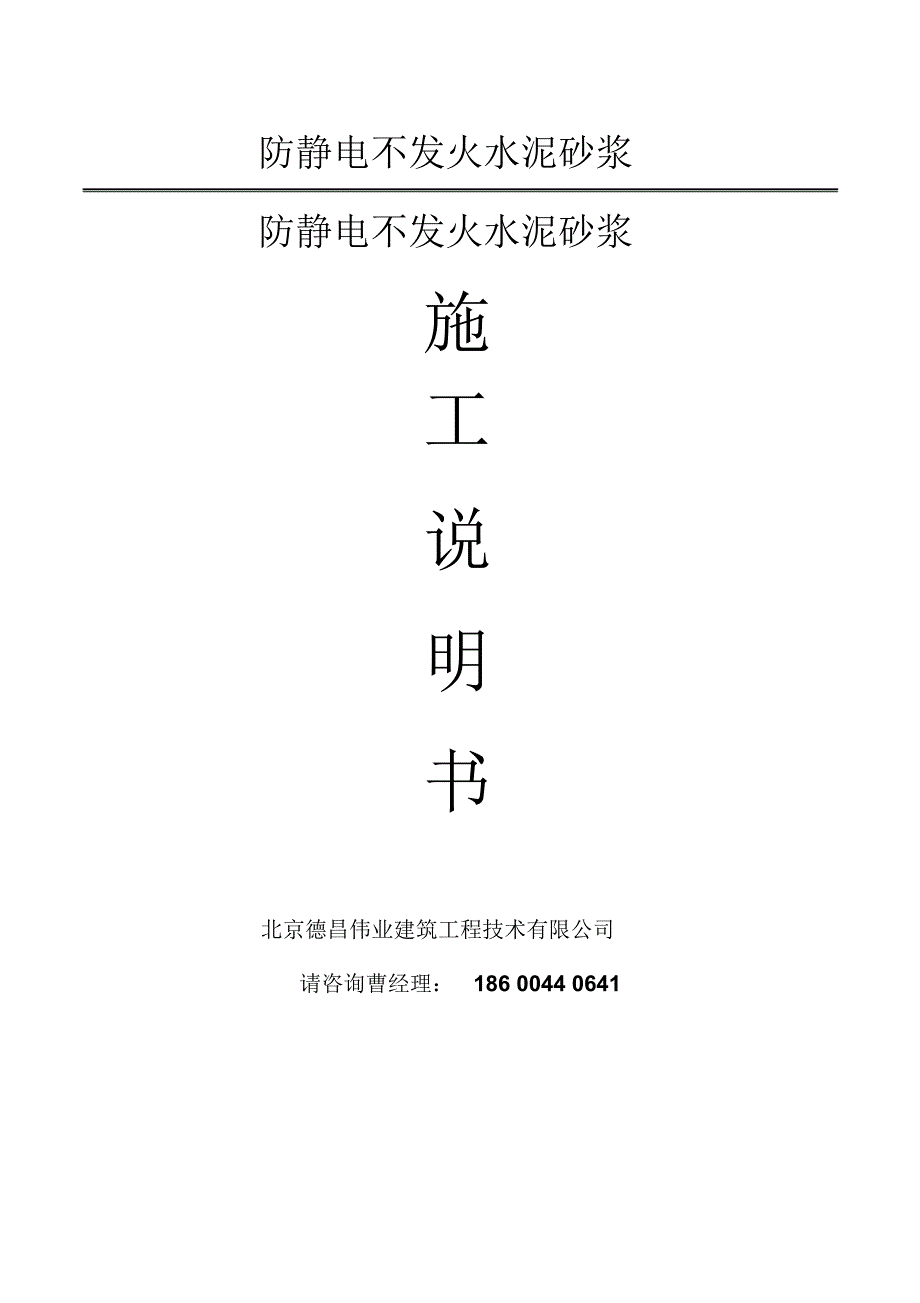 防静电不发火水泥砂浆

防静电不发火水泥砂浆

施

工

说

明

书

北京德昌伟业建筑工程技术有限公司

请咨询曹经理： 186 0044 0641